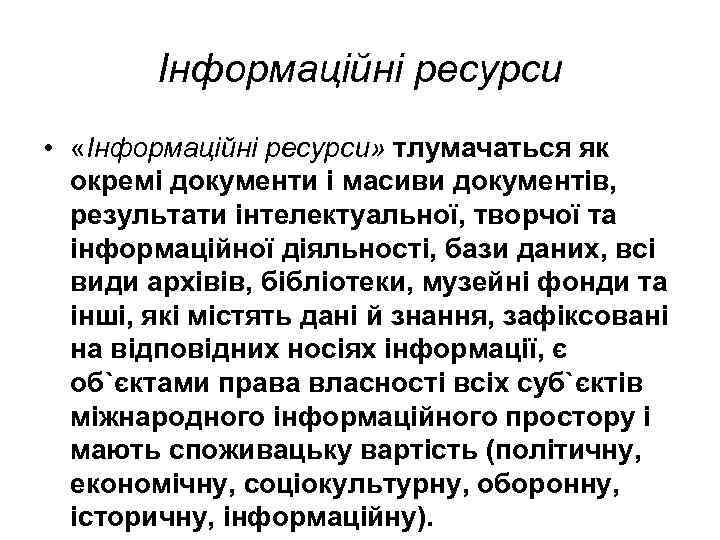 Інформаційні ресурси

• «Інформаційні ресурси» тлумачаться як окремі документи і масиви документів, результати інтелектуальної, творчої та інформаційної діяльності, бази даних, всі види архівів, бібліотеки, музейні фонди та інші, які містять дані й знання, зафіксовані на відповідних носіях інформації, є об`єктами права власності всіх суб`єктів міжнародного інформаційного простору і мають споживацьку вартість (політичну, економічну, соціокультурну, оборонну, історичну, інформаційну).